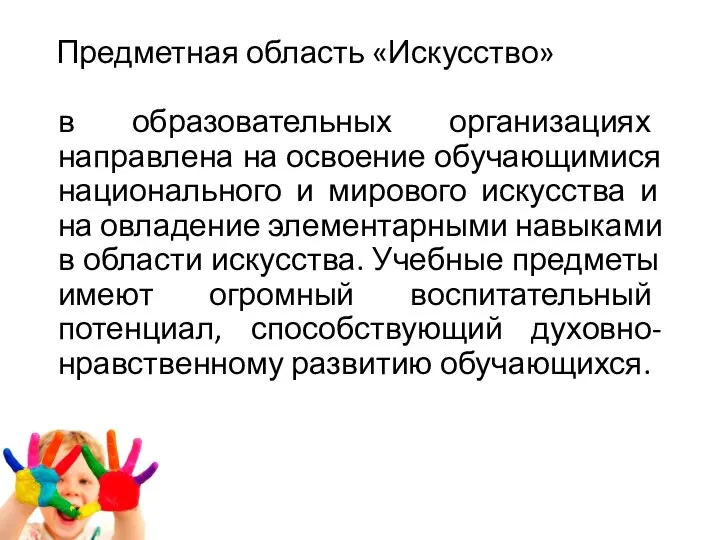 Предметная область «Искусство»

в образовательных организациях направлена на освоение обучающимися национального и мирового искусства и на овладение элементарными навыками в области искусства. Учебные предметы имеют огромный воспитательный потенциал, способствующий духовно-нравственному развитию обучающихся.